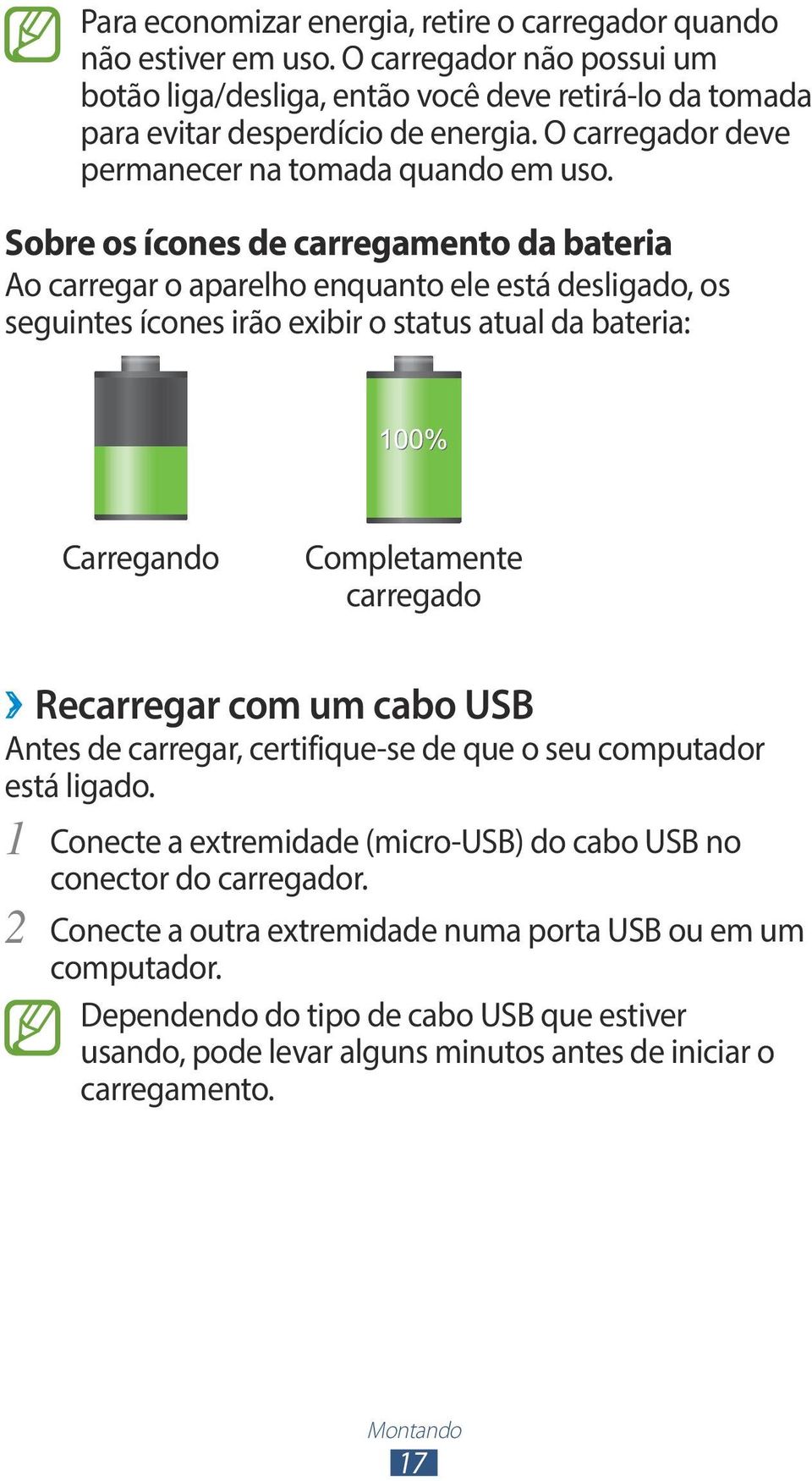 Para economizar energia, retire o carregador quando não estiver em uso. O carregador não possui um botão liga/desliga, então você deve retirá-lo da tomada para evitar desperdício de energia. O carregador deve permanecer na tomada quando em uso.

Sobre os ícones de carregamento da bateria
Ao carregar o aparelho enquanto ele está desligado, os seguintes ícones irão exibir o status atual da bateria:

100%

Carregando

Completamente carregado

› Recarregar com um cabo USB
Antes de carregar, certifique-se de que o seu computador está ligado.

1 Conecte a extremidade (micro-USB) do cabo USB no conector do carregador.

2 Conecte a outra extremidade numa porta USB ou em um computador.

Dependendo do tipo de cabo USB que estiver usando, pode levar alguns minutos antes de iniciar o carregamento.

Montando
17